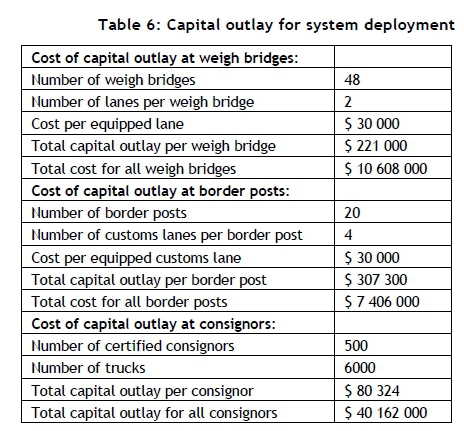 Table 6: Capital outlay for system deployment

| Cost of capital outlay at weigh bridges: | |
|---|---|
| Number of weigh bridges | 48 |
| Number of lanes per weigh bridge | 2 |
| Cost per equipped lane | \$ 30 000 |
| Total capital outlay per weigh bridge | \$ 221 000 |
| Total cost for all weigh bridges | \$ 10 608 000 |
| Cost of capital outlay at border posts: | |
| Number of border posts | 20 |
| Number of customs lanes per border post | 4 |
| Cost per equipped customs lane | \$ 30 000 |
| Total capital outlay per border post | \$ 307 300 |
| Total cost for all border posts | \$ 7 406 000 |
| Cost of capital outlay at consignors: | |
| Number of certified consignors | 500 |
| Number of trucks | 6000 |
| Total capital outlay per consignor | \$ 80 324 |
| Total capital outlay for all consignors | \$ 40 162 000 |